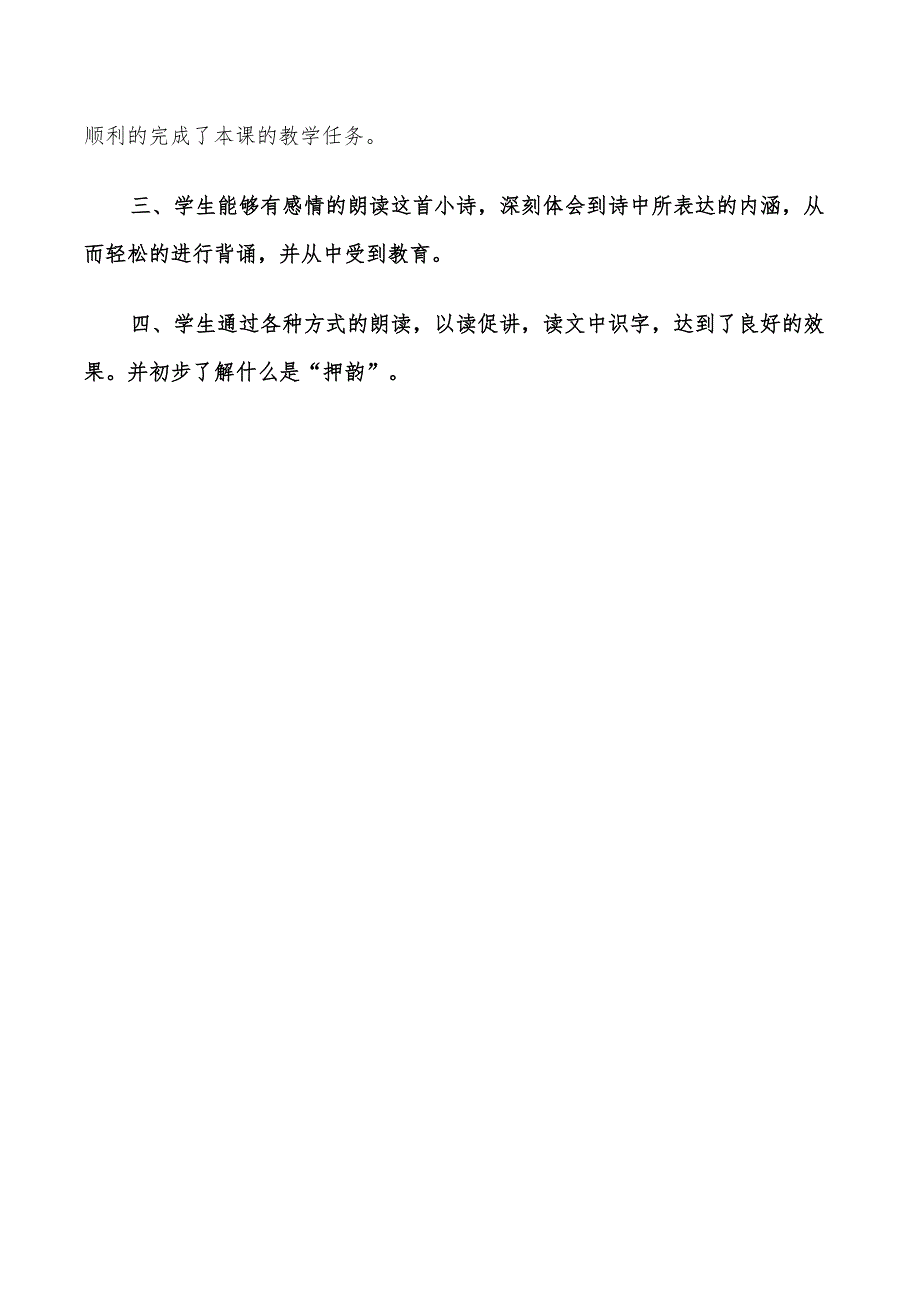 顺利的完成了本课的教学任务。

三、学生能够有感情的朗读这首小诗，深刻体会到诗中所表达的内涵，从而轻松的进行背诵，并从中受到教育。

四、学生通过各种方式的朗读，以读促讲，读文中识字，达到了良好的效果。并初步了解什么是“押韵”。